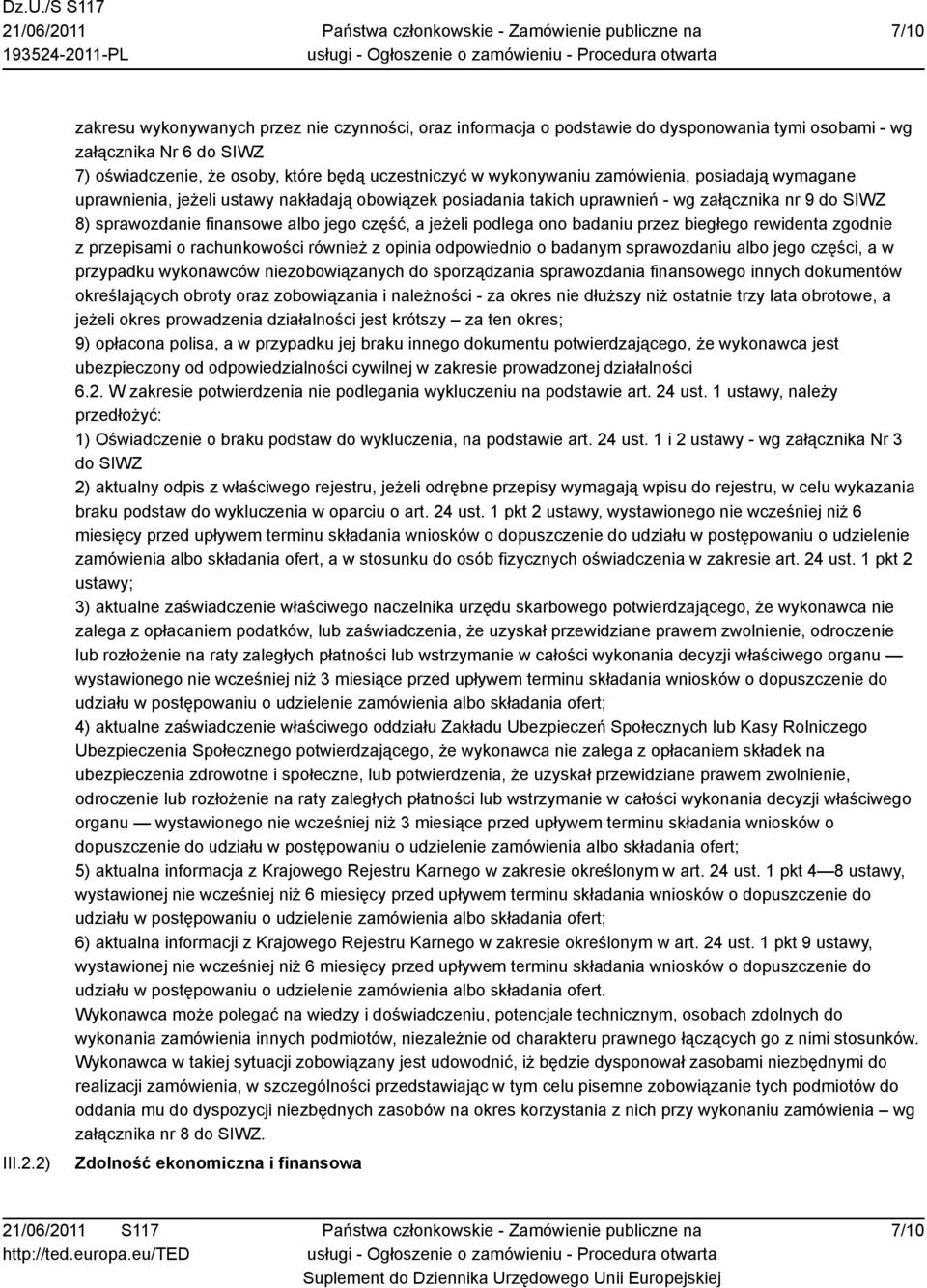 Dz.U./S S117
21/06/2011
193524-2011-PL

Państwa członkowskie - Zamówienie publiczne na usługi - Ogłoszenie o zamówieniu - Procedura otwarta

7/10

zakresu wykonywanych przez nie czynności, oraz informacja o podstawie do dysponowania tymi osobami - wg załącznika Nr 6 do SIWZ
7) oświadczenie, że osoby, które będą uczestniczyć w wykonywaniu zamówienia, posiadają wymagane uprawnienia, jeżeli ustawy nakładają obowiązek posiadania takich uprawnień - wg załącznika nr 9 do SIWZ
8) sprawozdanie finansowe albo jego część, a jeżeli podlega ono badaniu przez biegłego rewidenta zgodnie z przepisami o rachunkowości również z opinia odpowiednio o badanym sprawozdaniu albo jego części, a w przypadku wykonawców niezobowiązanych do sporządzania sprawozdania finansowego innych dokumentów określających obroty oraz zobowiązania i należności - za okres nie dłuższy niż ostatnie trzy lata obrotowe, a jeżeli okres prowadzenia działalności jest krótszy — za ten okres;
9) opłacona polisa, a w przypadku jej braku innego dokumentu potwierdzającego, że wykonawca jest ubezpieczony od odpowiedzialności cywilnej w zakresie prowadzonej działalności
6.2. W zakresie potwierdzenia nie podlegania wykluczeniu na podstawie art. 24 ust. 1 ustawy, należy przedłożyć:
1) Oświadczenie o braku podstaw do wykluczenia, na podstawie art. 24 ust. 1 i 2 ustawy - wg załącznika Nr 3 do SIWZ
2) aktualny odpis z właściwego rejestru, jeżeli odrębne przepisy wymagają wpisu do rejestru, w celu wykazania braku podstaw do wykluczenia w oparciu o art. 24 ust. 1 pkt 2 ustawy, wystawionego nie wcześniej niż 6 miesięcy przed upływem terminu składania wniosków o dopuszczenie do udziału w postępowaniu o udzielenie zamówienia albo składania ofert, a w stosunku do osób fizycznych oświadczenia w zakresie art. 24 ust. 1 pkt 2 ustawy;
3) aktualne zaświadczenie właściwego naczelnika urzędu skarbowego potwierdzającego, że wykonawca nie zalega z opłacaniem podatków, lub zaświadczenia, że uzyskał przewidziane prawem zwolnienie, odroczenie lub rozłożenie na raty zaległych płatności lub wstrzymanie w całości wykonania decyzji właściwego organu — wystawionego nie wcześniej niż 3 miesiące przed upływem terminu składania wniosków o dopuszczenie do udziału w postępowaniu o udzielenie zamówienia albo składania ofert;
4) aktualne zaświadczenie właściwego oddziału Zakładu Ubezpieczeń Społecznych lub Kasy Rolniczego Ubezpieczenia Społecznego potwierdzającego, że wykonawca nie zalega z opłacaniem składek na ubezpieczenia zdrowotne i społeczne, lub potwierdzenia, że uzyskał przewidziane prawem zwolnienie, odroczenie lub rozłożenie na raty zaległych płatności lub wstrzymanie w całości wykonania decyzji właściwego organu — wystawionego nie wcześniej niż 3 miesiące przed upływem terminu składania wniosków o dopuszczenie do udziału w postępowaniu o udzielenie zamówienia albo składania ofert;
5) aktualna informacja z Krajowego Rejestru Karnego w zakresie określonym w art. 24 ust. 1 pkt 4—8 ustawy, wystawionej nie wcześniej niż 6 miesięcy przed upływem terminu składania wniosków o dopuszczenie do udziału w postępowaniu o udzielenie zamówienia albo składania ofert;
6) aktualna informacji z Krajowego Rejestru Karnego w zakresie określonym w art. 24 ust. 1 pkt 9 ustawy, wystawionej nie wcześniej niż 6 miesięcy przed upływem terminu składania wniosków o dopuszczenie do udziału w postępowaniu o udzielenie zamówienia albo składania ofert.
Wykonawca może polegać na wiedzy i doświadczeniu, potencjale technicznym, osobach zdolnych do wykonania zamówienia innych podmiotów, niezależnie od charakteru prawnego łączących go z nimi stosunków. Wykonawca w takiej sytuacji zobowiązany jest udowodnić, iż będzie dysponował zasobami niezbędnymi do realizacji zamówienia, w szczególności przedstawiając w tym celu pisemne zobowiązanie tych podmiotów do oddania mu do dyspozycji niezbędnych zasobów na okres korzystania z nich przy wykonaniu zamówienia – wg załącznika nr 8 do SIWZ.

III.2.2) Zdolność ekonomiczna i finansowa

21/06/2011 S117
http://ted.europa.eu/TED

Państwa członkowskie - Zamówienie publiczne na usługi - Ogłoszenie o zamówieniu - Procedura otwarta
Suplement do Dziennika Urzędowego Unii Europejskiej

7/10